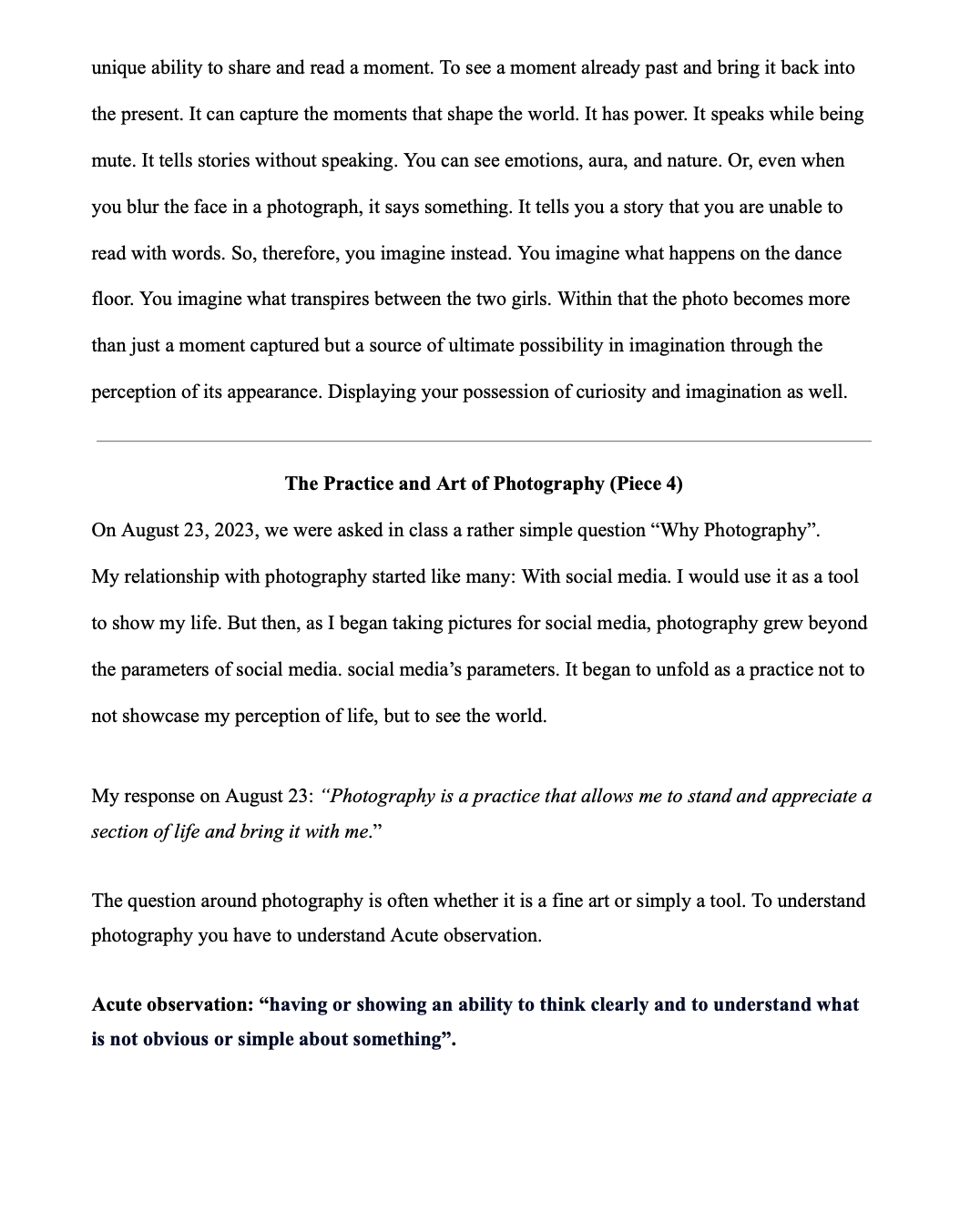 unique ability to share and read a moment. To see a moment already past and bring it back into the present. It can capture the moments that shape the world. It has power. It speaks while being mute. It tells stories without speaking. You can see emotions, aura, and nature. Or, even when you blur the face in a photograph, it says something. It tells you a story that you are unable to read with words. So, therefore, you imagine instead. You imagine what happens on the dance floor. You imagine what transpires between the two girls. Within that the photo becomes more than just a moment captured but a source of ultimate possibility in imagination through the perception of its appearance. Displaying your possession of curiosity and imagination as well.

The Practice and Art of Photography (Piece 4)

On August 23, 2023, we were asked in class a rather simple question “Why Photography”.
My relationship with photography started like many: With social media. I would use it as a tool to show my life. But then, as I began taking pictures for social media, photography grew beyond the parameters of social media. social media’s parameters. It began to unfold as a practice not to not showcase my perception of life, but to see the world.

My response on August 23: “Photography is a practice that allows me to stand and appreciate a section of life and bring it with me.”

The question around photography is often whether it is a fine art or simply a tool. To understand photography you have to understand Acute observation.

Acute observation: “having or showing an ability to think clearly and to understand what is not obvious or simple about something”.